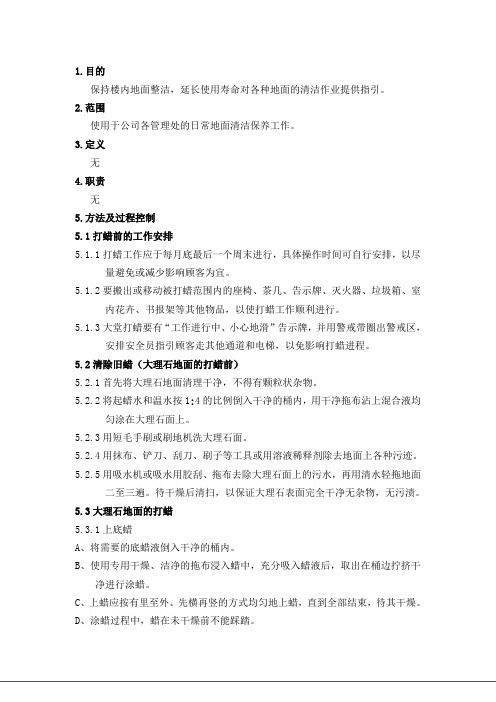 1. 目的

保持楼内地面整洁，延长使用寿命对各种地面的清洁作业提供指引。

2. 范围

使用于公司各管理处的日常地面清洁保养工作。

3. 定义

无

4. 职责

无

5. 方法及过程控制

5.1 打蜡前的工作安排

5.1.1 打蜡工作应于每月底最后一个周末进行，具体操作时间可自行安排，以尽量避免或减少影响顾客为宜。

5.1.2 要搬出或移动被打蜡范围内的座椅、茶几、告示牌、灭火器、垃圾箱、室内花卉、书报架等其他物品，以使打蜡工作顺利进行。

5.1.3 大堂打蜡要有“工作进行中、小心地滑”告示牌，并用警戒带圈出警戒区，安排安全员指引顾客走其他通道和电梯，以免影响打蜡进程。

5.2 清除旧蜡（大理石地面的打蜡前）

5.2.1 首先将大理石地面清理干净，不得有颗粒状杂物。

5.2.2 将起蜡水和温水按 1:4 的比例倒入干净的桶内，用干净拖布沾上混合液均匀涂在大理石面上。

5.2.3 用短毛手刷或刷地机洗大理石面。

5.2.4 用抹布、铲刀、刮刀、刷子等工具或用溶液稀释剂除去地面上各种污迹。

5.2.5 用吸水机或吸水用胶刮、拖布去除大理石面上的污水，再用清水轻拖地面二至三遍。待干燥后清扫，以保证大理石表面完全干净无杂物，无污渍。

5.3 大理石地面的打蜡

5.3.1 上底蜡

A、将需要的底蜡液倒入干净的桶内。

B、使用专用干燥、洁净的拖布浸入蜡中，充分吸入蜡液后，取出在桶边拧挤干净进行涂蜡。

C、上蜡应按有里至外、先横再竖的方式均匀地上蜡，直到全部结束，待其干燥。

D、涂蜡过程中，蜡在未干燥前不能踩踏。